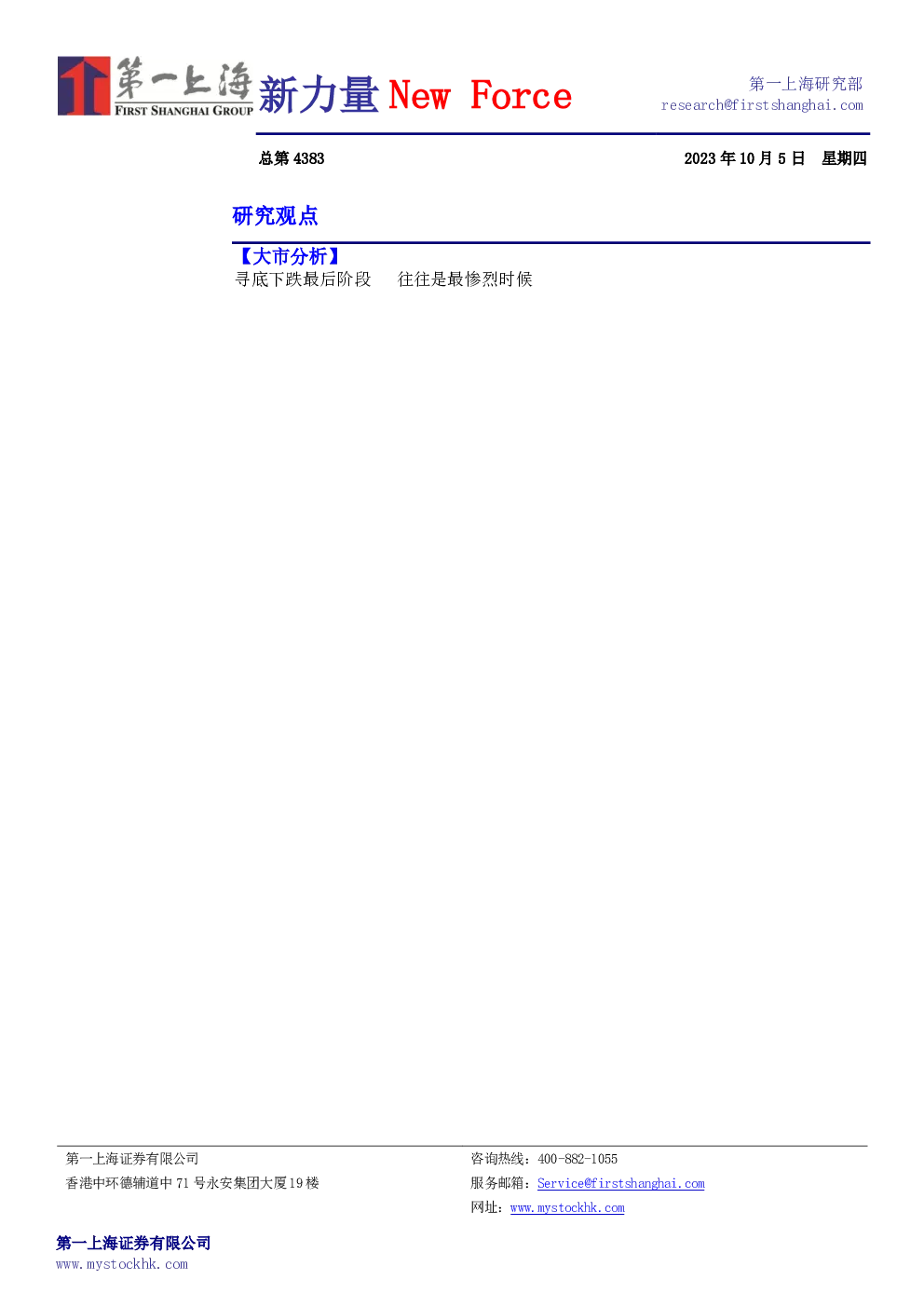 第一上海
FIRST SHANGHAI GROUP
新力量 New Force

第一上海研究部
research@firstshanghai.com

总第4383

2023年10月5日 星期四

研究观点

【大市分析】
寻底下跌最后阶段 往往是最惨烈时候

第一上海证券有限公司
香港中环德辅道中71号永安集团大厦19楼

咨询热线：400-882-1055
服务邮箱：Service@firstshanghai.com
网址：www.mystockhk.com

第一上海证券有限公司
www.mystockhk.com